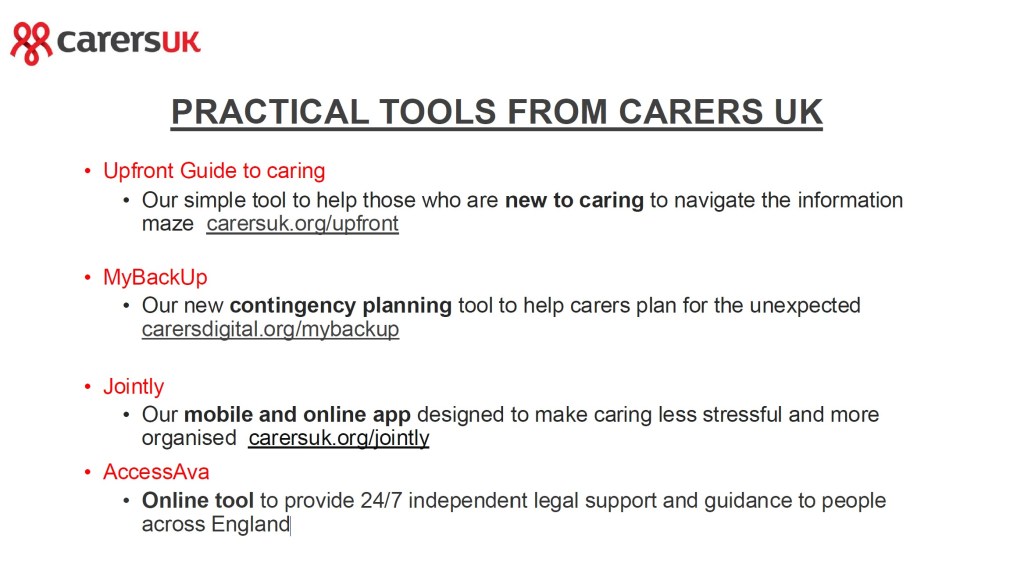 carersUK

PRACTICAL TOOLS FROM CARERS UK

• Upfront Guide to caring
• Our simple tool to help those who are new to caring to navigate the information maze carersuk.org/upfront

• MyBackUp
• Our new contingency planning tool to help carers plan for the unexpected carersdigital.org/mybackup

• Jointly
• Our mobile and online app designed to make caring less stressful and more organised carersuk.org/jointly

• AccessAva
• Online tool to provide 24/7 independent legal support and guidance to people across England